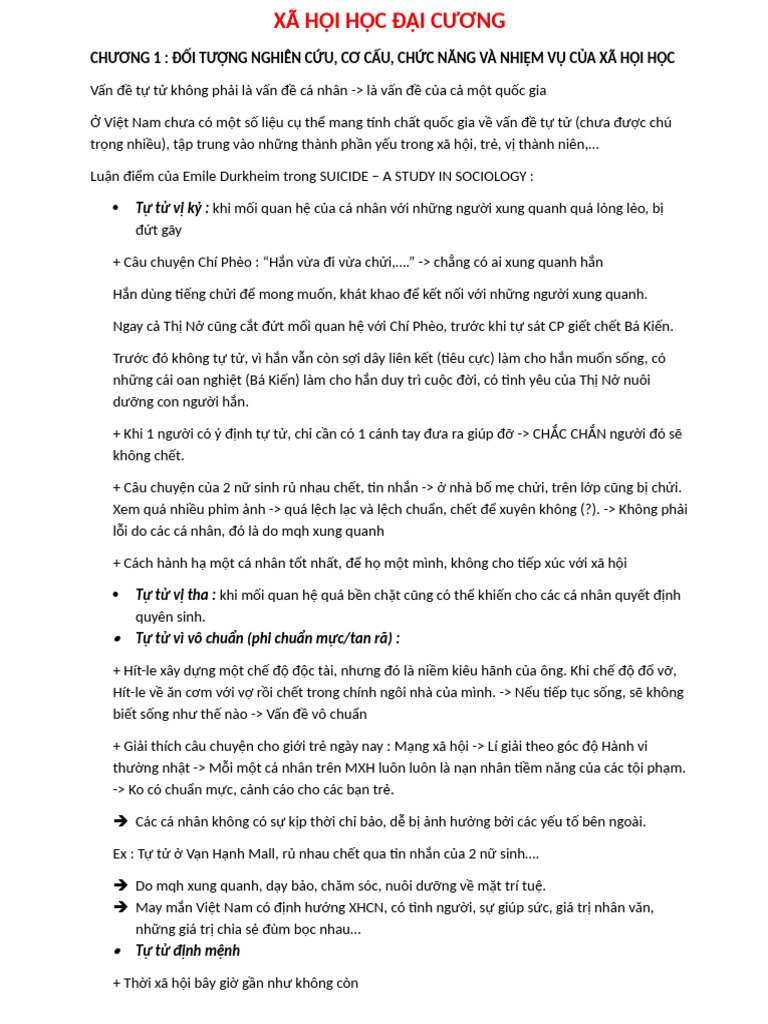 XÃ HỘI HỌC ĐẠI CƯƠNG

CHƯƠNG 1 : ĐỐI TƯỢNG NGHIÊN CỨU, CƠ CẤU, CHỨC NĂNG VÀ NHIỆM VỤ CỦA XÃ HỘI HỌC

Vấn đề tự tử không phải là vấn đề cá nhân -> là vấn đề của cả một quốc gia

Ở Việt Nam chưa có một số liệu cụ thể mang tính chất quốc gia về vấn đề tự tử (chưa được chú trọng nhiều), tập trung vào những thành phần yếu trong xã hội, trẻ, vị thành niên,...

Luận điểm của Emile Durkheim trong SUICIDE – A STUDY IN SOCIOLOGY :

• Tự tử vị kỷ : khi mối quan hệ của cá nhân với những người xung quanh quá lỏng lẻo, bị đứt gãy

+ Câu chuyện Chí Phèo : "Hắn vừa đi vừa chửi,...." -> chẳng có ai xung quanh hắn

Hắn dùng tiếng chửi để mong muốn, khát khao để kết nối với những người xung quanh.

Ngay cả Thị Nở cũng cắt đứt mối quan hệ với Chí Phèo, trước khi tự sát CP giết chết Bá Kiến.

Trước đó không tự tử, vì hắn vẫn còn sợi dây liên kết (tiêu cực) làm cho hắn muốn sống, có những cái oan nghiệt (Bá Kiến) làm cho hắn duy trì cuộc đời, có tình yêu của Thị Nở nuôi dưỡng con người hắn.

+ Khi 1 người có ý định tự tử, chỉ cần có 1 cánh tay đưa ra giúp đỡ -> CHẮC CHẮN người đó sẽ không chết.

+ Câu chuyện của 2 nữ sinh rủ nhau chết, tin nhắn -> ở nhà bố mẹ chửi, trên lớp cũng bị chửi. Xem quá nhiều phim ảnh -> quá lệch lạc và lệch chuẩn, chết để xuyên không (?). -> Không phải lỗi do các cá nhân, đó là do mqh xung quanh

+ Cách hành hạ một cá nhân tốt nhất, để họ một mình, không cho tiếp xúc với xã hội

• Tự tử vị tha : khi mối quan hệ quá bền chặt cũng có thể khiến cho các cá nhân quyết định quyên sinh.
• Tự tử vì vô chuẩn (phi chuẩn mực/tan rã) :

+ Hít-le xây dựng một chế độ độc tài, nhưng đó là niềm kiêu hãnh của ông. Khi chế độ đổ vỡ, Hít-le về ăn cơm với vợ rồi chết trong chính ngôi nhà của mình. -> Nếu tiếp tục sống, sẽ không biết sống như thế nào -> Vấn đề vô chuẩn

+ Giải thích câu chuyện cho giới trẻ ngày nay : Mạng xã hội -> Lí giải theo góc độ Hành vi thường nhật -> Mỗi một cá nhân trên MXH luôn luôn là nạn nhân tiềm năng của các tội phạm. -> Ko có chuẩn mực, cảnh cáo cho các bạn trẻ.

➔ Các cá nhân không có sự kịp thời chỉ bảo, dễ bị ảnh hưởng bởi các yếu tố bên ngoài.

Ex : Tự tử ở Vạn Hạnh Mall, rủ nhau chết qua tin nhắn của 2 nữ sinh....

➔ Do mqh xung quanh, dạy bảo, chăm sóc, nuôi dưỡng về mặt trí tuệ.
➔ May mắn Việt Nam có định hướng XHCN, có tình người, sự giúp sức, giá trị nhân văn, những giá trị chia sẻ đùm bọc nhau...
• Tự tử định mệnh

+ Thời xã hội bây giờ gần như không còn